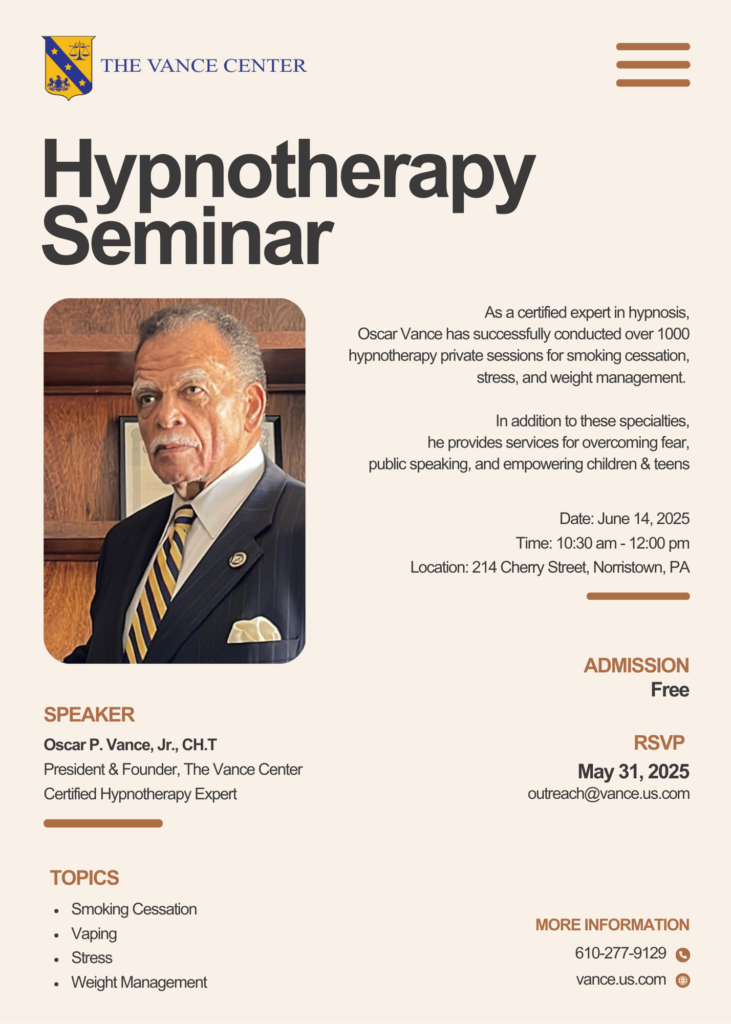 THE VANCE CENTER

Hypnotherapy Seminar

As a certified expert in hypnosis, Oscar Vance has successfully conducted over 1000 hypnotherapy private sessions for smoking cessation, stress, and weight management.

In addition to these specialties, he provides services for overcoming fear, public speaking, and empowering children & teens

Date: June 14, 2025
Time: 10:30 am - 12:00 pm
Location: 214 Cherry Street, Norristown, PA

ADMISSION
Free

SPEAKER
Oscar P. Vance, Jr., CH.T
President & Founder, The Vance Center
Certified Hypnotherapy Expert

RSVP
May 31, 2025
outreach@vance.us.com

TOPICS
• Smoking Cessation
• Vaping
• Stress
• Weight Management

MORE INFORMATION
610-277-9129
vance.us.com